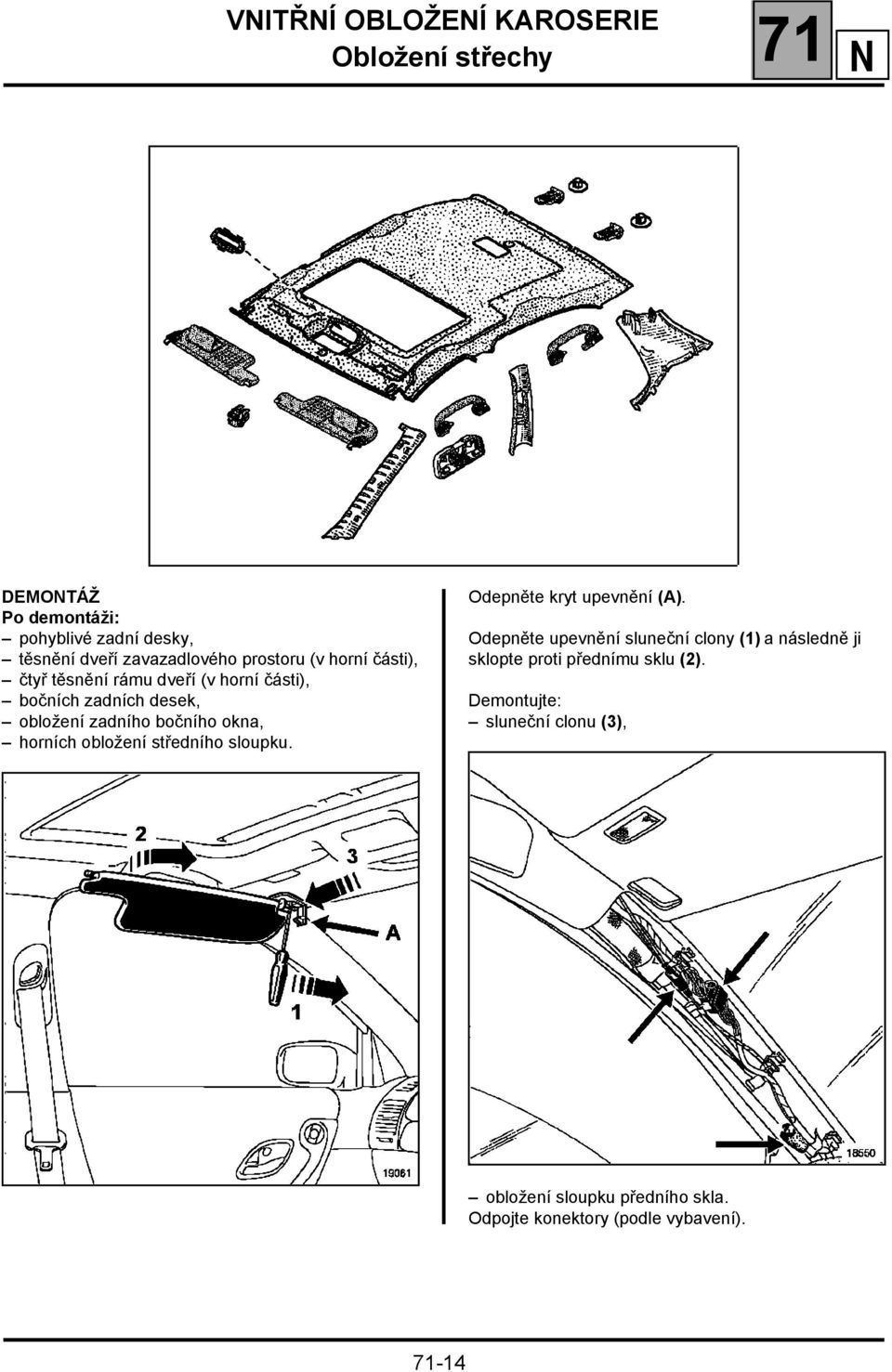 VNITŘNÍ OBLOŽENÍ KAROSERIE
Obložení střechy

71 N

DEMONTÁŽ
Po demontáži:
– pohyblivé zadní desky,
– těsnění dveří zavazadlového prostoru (v horní části),
– čtyř těsnění rámu dveří (v horní části),
– bočních zadních desek,
– obložení zadního bočního okna,
– horních obložení středního sloupku.

2
3
A
1
19061

Odepněte kryt upevnění (A).

Odepněte upevnění sluneční clony (1) a následně ji sklopte proti přednímu sklu (2).

Demontujte:
– sluneční clonu (3),

18550

– obložení sloupku předního skla.
Odpojte konektory (podle vybavení).

71-14